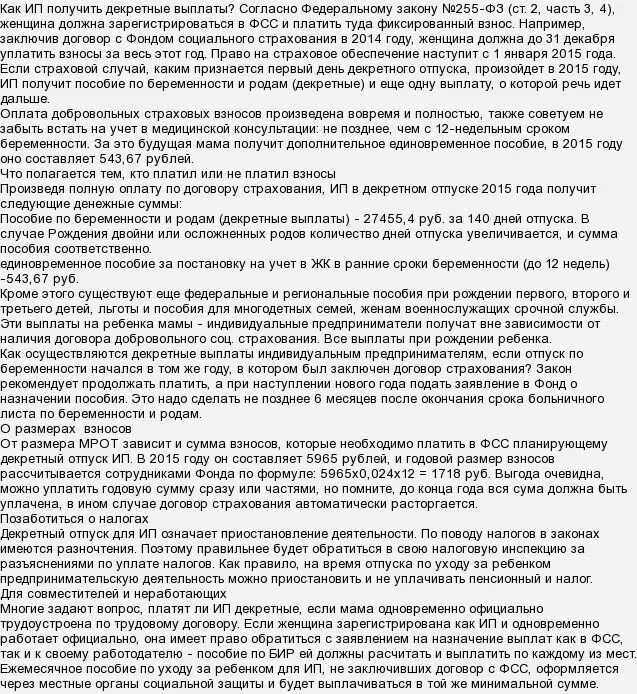 Как ИП получить декретные выплаты? Согласно Федеральному закону №255-ФЗ (ст. 2, часть 3, 4), женщина должна зарегистрироваться в ФСС и платить туда фиксированный взнос. Например, заключив договор с Фондом социального страхования в 2014 году, женщина должна до 31 декабря уплатить взносы за весь этот год. Право на страховое обеспечение наступит с 1 января 2015 года.
Если страховой случай, каким признается первый день декретного отпуска, произойдет в 2015 году, ИП получит пособие по беременности и родам (декретные) и еще одну выплату, о которой речь идет дальше.
Оплата добровольных страховых взносов произведена вовремя и полностью, также советуем не забыть встать на учет в медицинской консультации: не позднее, чем с 12-недельным сроком беременности. За это будущая мама получит дополнительное единовременное пособие, в 2015 году оно составляет 543,67 рублей.
Что полагается тем, кто платил или не платил взносы
Произведя полную оплату по договору страхования, ИП в декретном отпуске 2015 года получит следующие денежные суммы:
Пособие по беременности и родам (декретные выплаты) - 27455,4 руб. за 140 дней отпуска. В случае Рождения двойни или осложненных родов количество дней отпуска увеличивается, и сумма пособия соответственно.
единовременное пособие за постановку на учет в ЖК в ранние сроки беременности (до 12 недель) -543,67 руб.
Кроме этого существуют еще федеральные и региональные пособия при рождении первого, второго и третьего детей, льготы и пособия для многодетных семей, женам военнослужащих срочной службы.
Эти выплаты на ребенка мамы - индивидуальные предприниматели получат вне зависимости от наличия договора добровольного соц. страхования. Все выплаты при рождении ребенка.
Как осуществляются декретные выплаты индивидуальным предпринимателям, если отпуск по беременности начался в том же году, в котором был заключен договор страхования? Закон рекомендует продолжать платить, а при наступлении нового года подать заявление в Фонд о назначении пособия. Это надо сделать не позднее 6 месяцев после окончания срока больничного листа по беременности и родам.
О размерах взносов
От размера МРОТ зависит и сумма взносов, которые необходимо платить в ФСС планирующему декретный отпуск ИП. В 2015 году он составляет 5965 рублей, и годовой размер взносов рассчитывается сотрудниками Фонда по формуле: 5965х0,024х12 = 1718 руб. Выгода очевидна, можно уплатить годовую сумму сразу или частями, но помните, до конца года вся сума должна быть уплачена, в ином случае договор страхования автоматически расторгается.
Позаботиться о налогах
Декретный отпуск для ИП означает приостановление деятельности. По поводу налогов в законах имеются разночтения. Поэтому правильнее будет обратиться в свою налоговую инспекцию за разъяснениями по уплате налогов. Как правило, на время отпуска по уходу за ребенком предпринимательскую деятельность можно приостановить и не уплачивать пенсионный и налог.
Для совместителей и неработающих
Многие задают вопрос, платят ли ИП декретные, если мама одновременно официально трудоустроена по трудовому договору. Если женщина зарегистрирована как ИП и одновременно работает официально, она имеет право обратиться с заявлением на назначение выплат как в ФСС, так и к своему работодателю - пособие по БИР ей должны расчитать и выплатить по каждому из мест.
Ежемесячное пособие по уходу за ребенком для ИП, не заключивших договор с ФСС, оформляется через местные органы социальной защиты и будет выплачиваться в той же минимальной сумме.